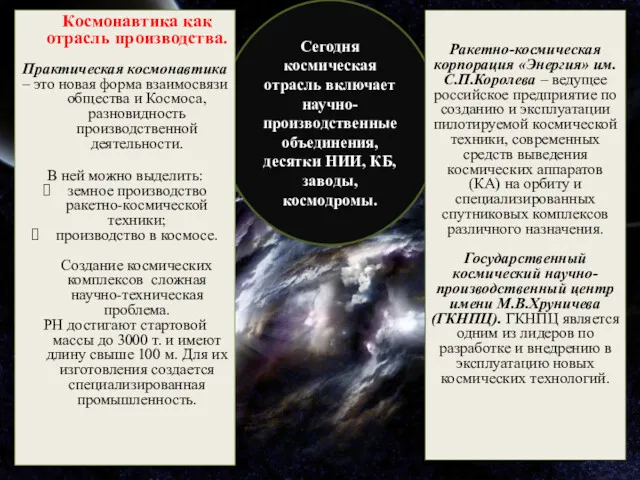 Космонавтика как отрасль производства.

Практическая космонавтика – это новая форма взаимосвязи общества и Космоса, разновидность производственной деятельности.

В ней можно выделить:
земное производство ракетно-космической техники;
производство в космосе.

Создание космических комплексов сложная научно-техническая проблема.
РН достигают стартовой массы до 3000 т. и имеют длину свыше 100 м. Для их изготовления создается специализированная промышленность.

Сегодня космическая отрасль включает научно-производственные объединения, десятки НИИ, КБ, заводы, космодромы.

Ракетно-космическая корпорация «Энергия» им. С.П.Королева – ведущее российское предприятие по созданию и эксплуатации пилотируемой космической техники, современных средств выведения космических аппаратов (КА) на орбиту и специализированных спутниковых комплексов различного назначения.

Государственный космический научно-производственный центр имени М.В.Хруничева (ГКНПЦ). ГКНПЦ является одним из лидеров по разработке и внедрению в эксплуатацию новых космических технологий.